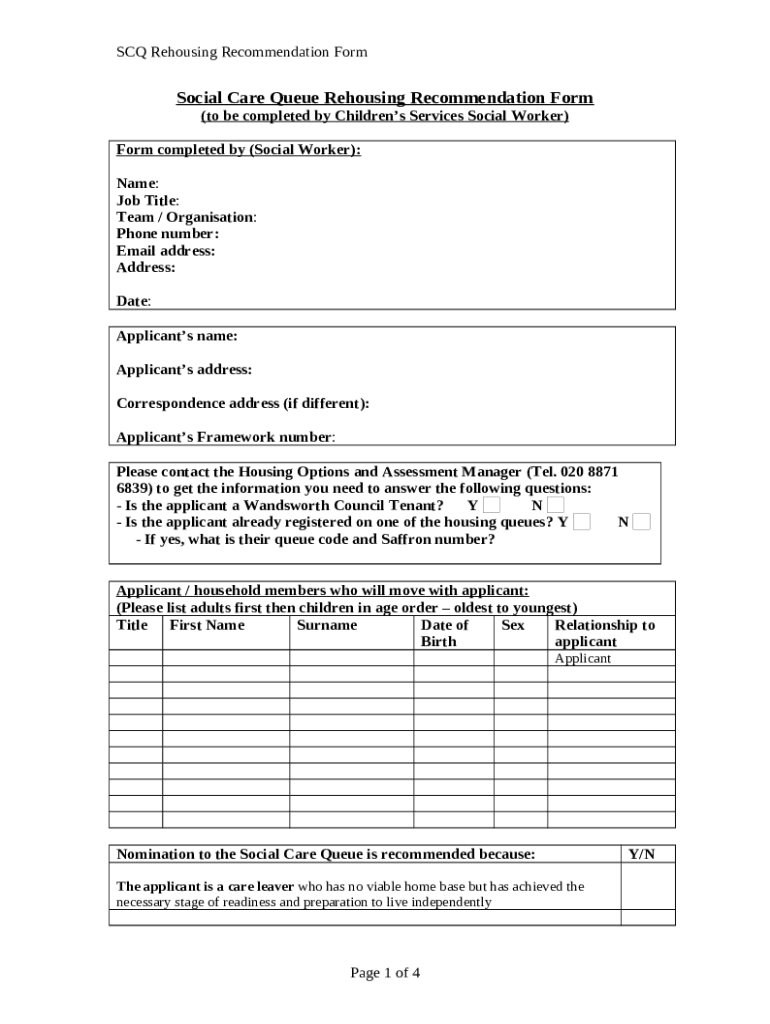 SCQ Rehousing Recommendation Form

Social Care Queue Rehousing Recommendation Form
(to be completed by Children's Services Social Worker)

Form completed by (Social Worker):

Name:
Job Title:
Team / Organisation:
Phone number:
Email address:
Address:

Date:

Applicant's name:

Applicant's address:

Correspondence address (if different):

Applicant's Framework number:

Please contact the Housing Options and Assessment Manager (Tel. 020 8871 6839) to get the information you need to answer the following questions:
- Is the applicant a Wandsworth Council Tenant? Y N
- Is the applicant already registered on one of the housing queues? Y N
- If yes, what is their queue code and Saffron number?

Applicant / household members who will move with applicant:
(Please list adults first then children in age order – oldest to youngest)

| Title | First Name | Surname | Date of Birth | Sex | Relationship to applicant |
|---|---|---|---|---|---|
| | | | | | Applicant |
| | | | | | |
| | | | | | |
| | | | | | |
| | | | | | |
| | | | | | |
| | | | | | |
| | | | | | |
| | | | | | |
| | | | | | |
| | | | | | |

| Nomination to the Social Care Queue is recommended because: | Y/N |
|---|---|
| The applicant is a care leaver who has no viable home base but has achieved the necessary stage of readiness and preparation to live independently | |
| | |

Page 1 of 4